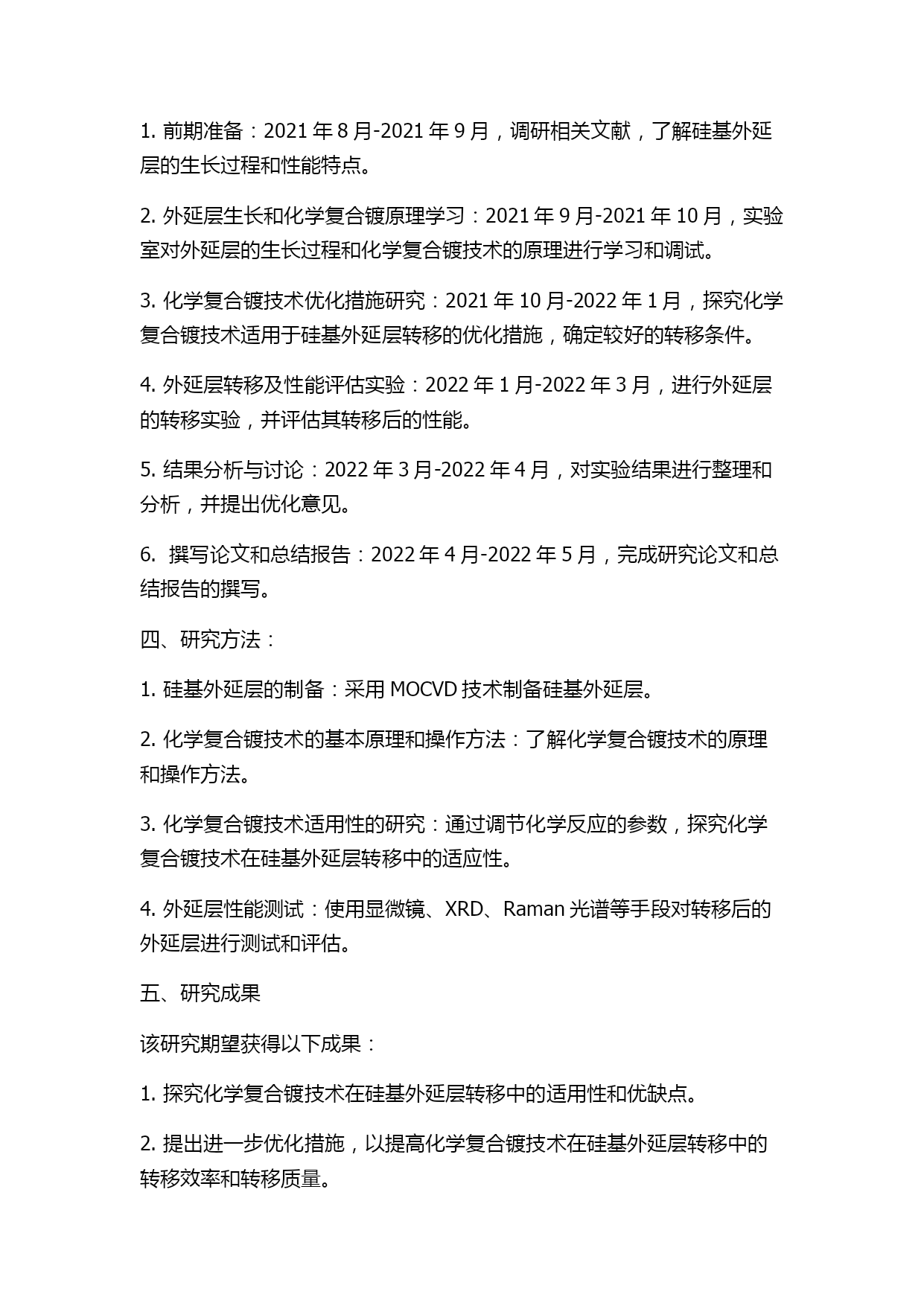 1. 前期准备：2021 年 8 月-2021 年 9 月，调研相关文献，了解硅基外延层的生长过程和性能特点。

2. 外延层生长和化学复合镀原理学习：2021 年 9 月-2021 年 10 月，实验室对外延层的生长过程和化学复合镀技术的原理进行学习和调试。

3. 化学复合镀技术优化措施研究：2021 年 10 月-2022 年 1 月，探究化学复合镀技术适用于硅基外延层转移的优化措施，确定较好的转移条件。

4. 外延层转移及性能评估实验：2022 年 1 月-2022 年 3 月，进行外延层的转移实验，并评估其转移后的性能。

5. 结果分析与讨论：2022 年 3 月-2022 年 4 月，对实验结果进行整理和分析，并提出优化意见。

6. 撰写论文和总结报告：2022 年 4 月-2022 年 5 月，完成研究论文和总结报告的撰写。

四、研究方法：

1. 硅基外延层的制备：采用 MOCVD 技术制备硅基外延层。

2. 化学复合镀技术的基本原理和操作方法：了解化学复合镀技术的原理和操作方法。

3. 化学复合镀技术适用性的研究：通过调节化学反应的参数，探究化学复合镀技术在硅基外延层转移中的适应性。

4. 外延层性能测试：使用显微镜、XRD、Raman 光谱等手段对转移后的外延层进行测试和评估。

五、研究成果

该研究期望获得以下成果：

1. 探究化学复合镀技术在硅基外延层转移中的适用性和优缺点。

2. 提出进一步优化措施，以提高化学复合镀技术在硅基外延层转移中的转移效率和转移质量。